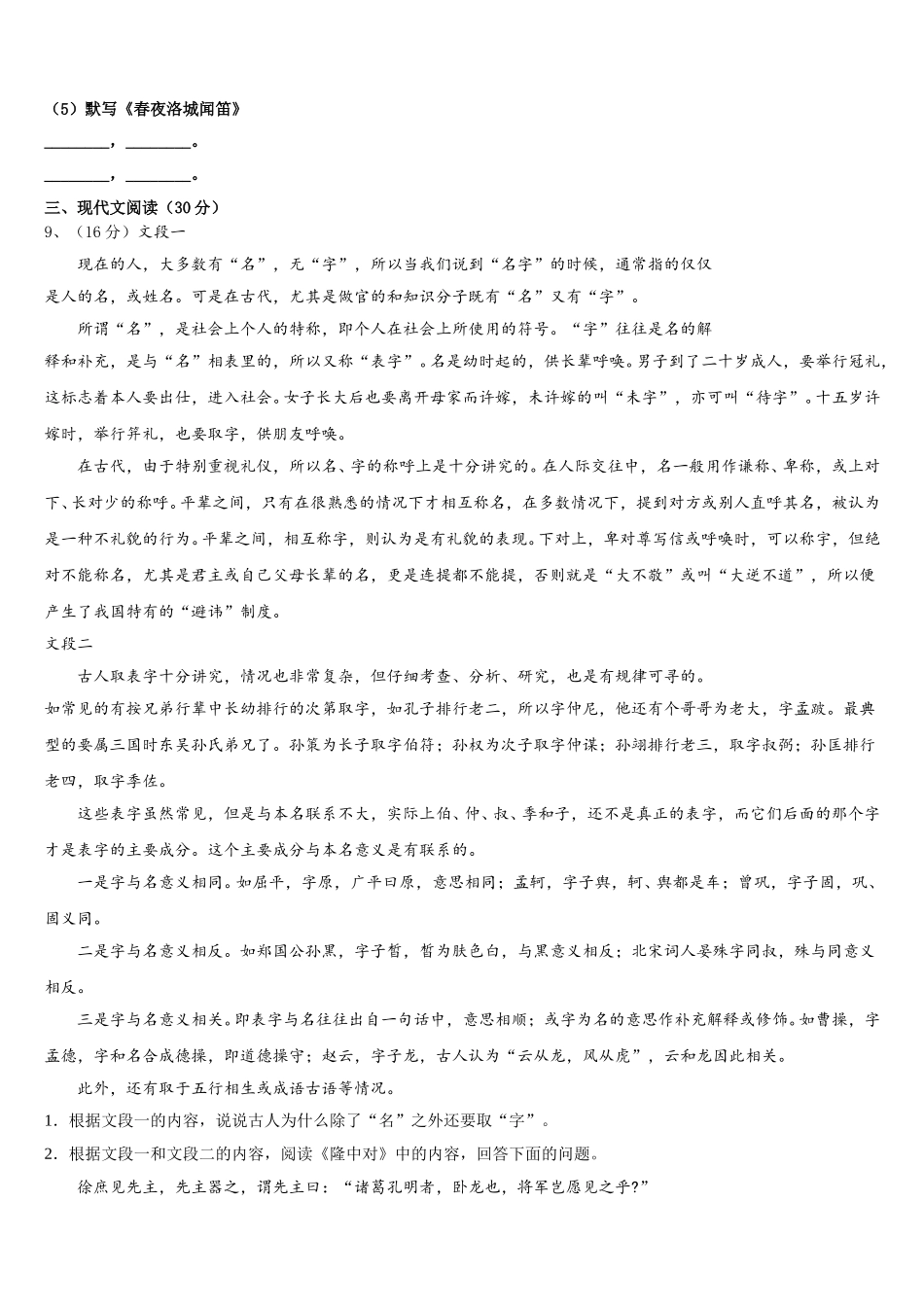 （5）默写《春夜洛城闻笛》

________，________。

________，________。

三、现代文阅读（30分）

9、（16分）文段一

现在的人，大多数有“名”，无“字”，所以当我们说到“名字”的时候，通常指的仅仅是人的名，或姓名。可是在古代，尤其是做官的和知识分子既有“名”又有“字”。

所谓“名”，是社会上个人的特称，即个人在社会上所使用的符号。“字”往往是名的解释和补充，是与“名”相表里的，所以又称“表字”。名是幼时起的，供长辈呼唤。男子到了二十岁成人，要举行冠礼，这标志着本人要出仕，进入社会。女子长大后也要离开母家而许嫁，未许嫁的叫“未字”，亦可叫“待字”。十五岁许嫁时，举行笄礼，也要取字，供朋友呼唤。

在古代，由于特别重视礼仪，所以名、字的称呼上是十分讲究的。在人际交往中，名一般用作谦称、卑称，或上对下、长对少的称呼。平辈之间，只有在很熟悉的情况下才相互称名，在多数情况下，提到对方或别人直呼其名，被认为是一种不礼貌的行为。平辈之间，相互称字，则认为是有礼貌的表现。下对上，卑对尊写信或呼唤时，可以称字，但绝对不能称名，尤其是君主或自己父母长辈的名，更是连提都不能提，否则就是“大不敬”或叫“大逆不道”，所以便产生了我国特有的“避讳”制度。

文段二

古人取表字十分讲究，情况也非常复杂，但仔细考查、分析、研究，也是有规律可寻的。

如常见的有按兄弟行辈中长幼排行的次第取字，如孔子排行老二，所以字仲尼，他还有个哥哥为老大，字孟跛。最典型的要属三国时东吴孙氏弟兄了。孙策为长子取字伯符；孙权为次子取字仲谋；孙翊排行老三，取字叔弼；孙匡排行老四，取字季佐。

这些表字虽然常见，但是与本名联系不大，实际上伯、仲、叔、季和子，还不是真正的表字，而它们后面的那个字才是表字的主要成分。这个主要成分与本名意义是有联系的。

一是字与名意义相同。如屈平，字原，广平曰原，意思相同；孟轲，字子舆，轲、舆都是车；曾巩，字子固，巩、固义同。

二是字与名意义相反。如郑国公孙黑，字子皙，皙为肤色白，与黑意义相反；北宋词人晏殊字同叔，殊与同意义相反。

三是字与名意义相关。即表字与名往往出自一句话中，意思相顺；或字为名的意思作补充解释或修饰。如曹操，字孟德，字和名合成德操，即道德操守；赵云，字子龙，古人认为“云从龙，风从虎”，云和龙因此相关。

此外，还有取于五行相生或成语古语等情况。

1．根据文段一的内容，说说古人为什么除了“名”之外还要取“字”。

2．根据文段一和文段二的内容，阅读《隆中对》中的内容，回答下面的问题。

徐庶见先主，先主器之，谓先主曰：“诸葛孔明者，卧龙也，将军岂愿见之乎?”